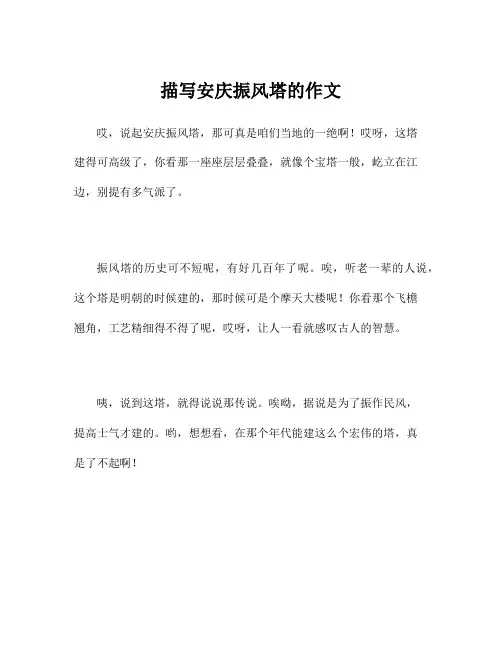 描写安庆振风塔的作文

哎，说起安庆振风塔，那可真是咱们当地的一绝啊！哎呀，这塔建得可高级了，你看那一座座层层叠叠，就像个宝塔一般，屹立在江边，别提有多气派了。

振风塔的历史可不短呢，有好几百年了呢。唉，听老一辈的人说，这个塔是明朝的时候建的，那时候可是个摩天大楼呢！你看那个飞檐翘角，工艺精细得不得了呢，哎呀，让人一看就感叹古人的智慧。

咦，说到这塔，就得说说那传说。唉哟，据说是为了振作民风，提高士气才建的。哟，想想看，在那个年代能建这么个宏伟的塔，真是了不起啊！